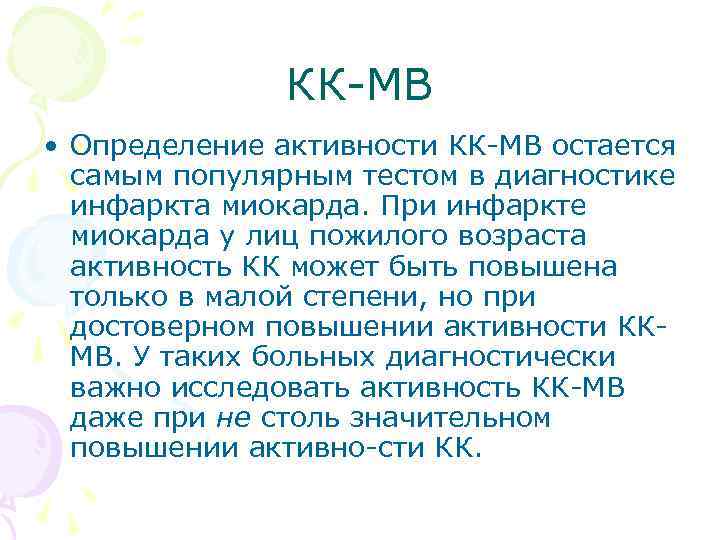 КК-МВ

• Определение активности КК-МВ остается самым популярным тестом в диагностике инфаркта миокарда. При инфаркте миокарда у лиц пожилого возраста активность КК может быть повышена только в малой степени, но при достоверном повышении активности КК-МВ. У таких больных диагностически важно исследовать активность КК-МВ даже при не столь значительном повышении активно-сти КК.